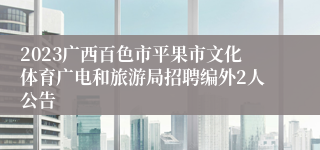 2023广西百色市平果市文化体育广电和旅游局招聘编外2人公告